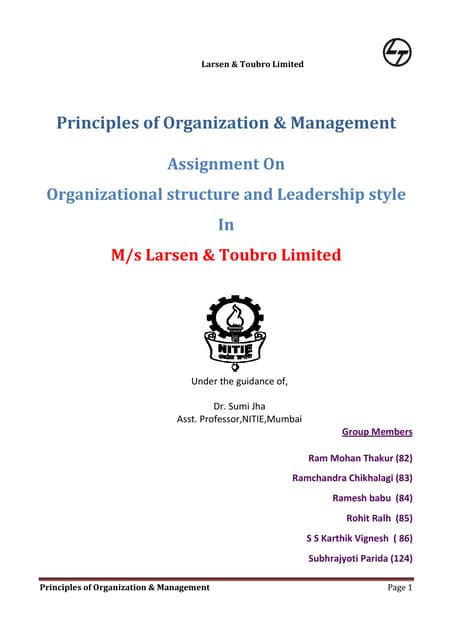 Larsen & Toubro Limited

Principles of Organization & Management

Assignment On

Organizational structure and Leadership style

In

M/s Larsen & Toubro Limited

NITIE

Under the guidance of,

Dr. Sumi Jha
Asst. Professor,NITIE,Mumbai

Group Members

Ram Mohan Thakur (82)

Ramchandra Chikhalagi (83)

Ramesh babu (84)

Rohit Ralh (85)

S S Karthik Vignesh ( 86)

Subhrajyoti Parida (124)

Principles of Organization & Management Page 1